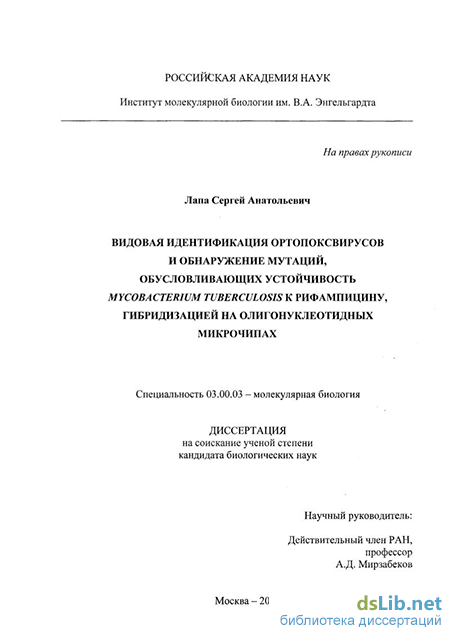 РОССИЙСКАЯ АКАДЕМИЯ НАУК

Институт молекулярной биологии им. В.А. Энгельгардта

На правах рукописи

Лапа Сергей Анатольевич

ВИДОВАЯ ИДЕНТИФИКАЦИЯ ОРТОПОКСВИРУСОВ И ОБНАРУЖЕНИЕ МУТАЦИЙ, ОБУСЛОВЛИВАЮЩИХ УСТОЙЧИВОСТЬ MYCOBACTERIUM TUBERCULOSIS К РИФАМПИЦИНУ, ГИБРИДИЗАЦИЕЙ НА ОЛИГОНУКЛЕОТИДНЫХ МИКРОЧИПАХ

Специальность 03.00.03 – молекулярная биология

ДИССЕРТАЦИЯ
на соискание ученой степени
кандидата биологических наук

Научный руководитель:

Действительный член РАН,
профессор
А.Д. Мирзабеков

Москва – 20

dsLib.net
библиотека диссертаций